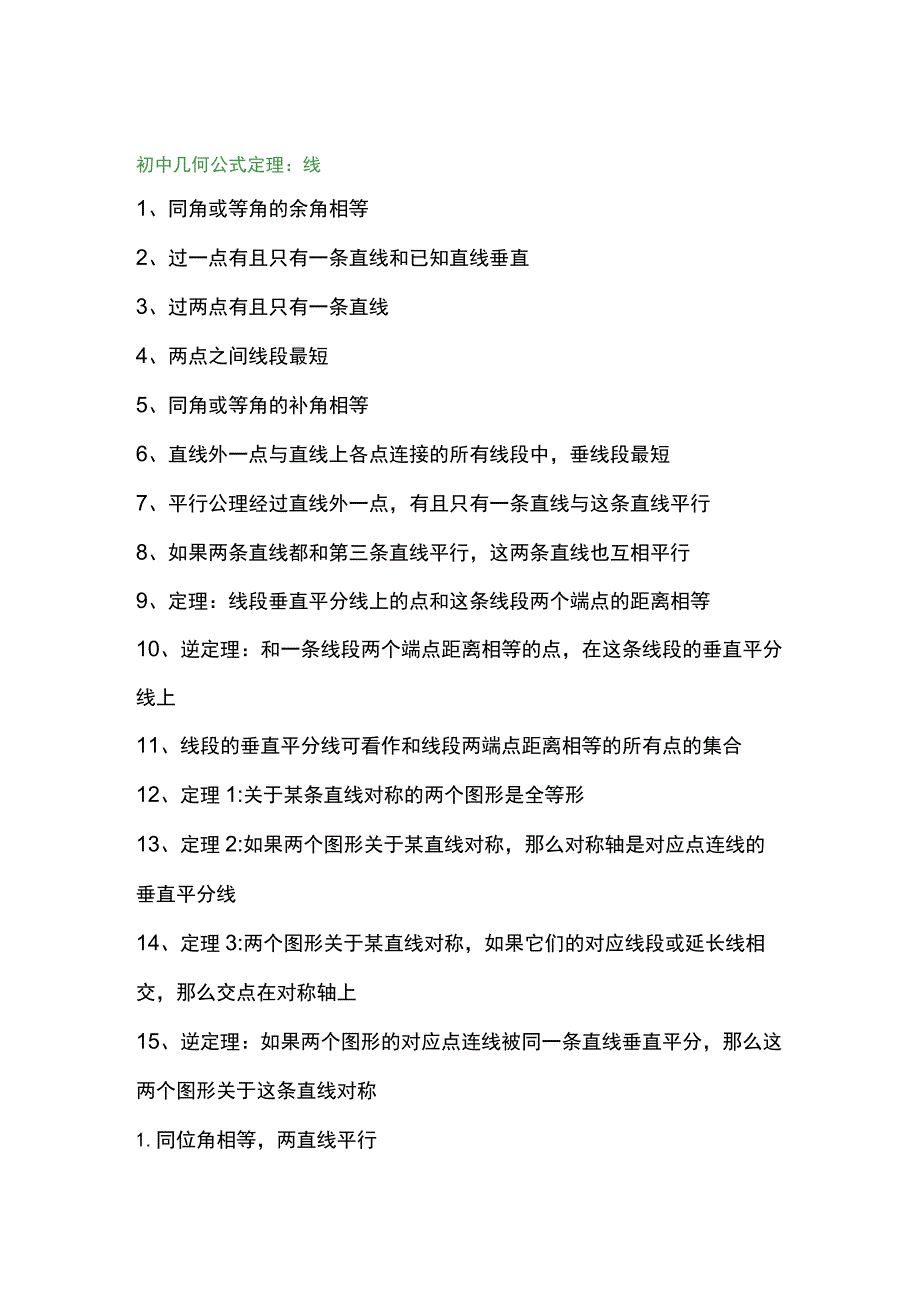 初中几何公式定理：线

1、同角或等角的余角相等

2、过一点有且只有一条直线和已知直线垂直

3、过两点有且只有一条直线

4、两点之间线段最短

5、同角或等角的补角相等

6、直线外一点与直线上各点连接的所有线段中，垂线段最短

7、平行公理经过直线外一点，有且只有一条直线与这条直线平行

8、如果两条直线都和第三条直线平行，这两条直线也互相平行

9、定理：线段垂直平分线上的点和这条线段两个端点的距离相等

10、逆定理：和一条线段两个端点距离相等的点，在这条线段的垂直平分线上

11、线段的垂直平分线可看作和线段两端点距离相等的所有点的集合

12、定理 1:关于某条直线对称的两个图形是全等形

13、定理 2:如果两个图形关于某直线对称，那么对称轴是对应点连线的垂直平分线

14、定理 3:两个图形关于某直线对称，如果它们的对应线段或延长线相交，那么交点在对称轴上

15、逆定理：如果两个图形的对应点连线被同一条直线垂直平分，那么这两个图形关于这条直线对称

1. 同位角相等，两直线平行